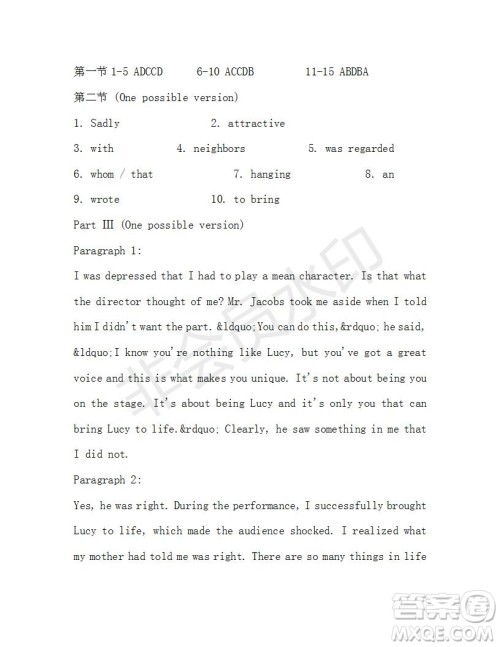 第一节 1-5 ADCCD 6-10 ACCDB 11-15 ABDBA

第二节 (One possible version)

1. Sadly 2. attractive

3. with 4. neighbors 5. was regarded

6. whom / that 7. hanging 8. an

9. wrote 10. to bring

Part III (One possible version)

Paragraph 1:

I was depressed that I had to play a mean character. Is that what the director thought of me? Mr. Jacobs took me aside when I told him I didn't want the part. &ldquo;You can do this,&rdquo; he said, &ldquo;I know you're nothing like Lucy, but you've got a great voice and this is what makes you unique. It's not about being you on the stage. It's about being Lucy and it's only you that can bring Lucy to life.&rdquo; Clearly, he saw something in me that I did not.

Paragraph 2:

Yes, he was right. During the performance, I successfully brought Lucy to life, which made the audience shocked. I realized what my mother had told me was right. There are so many things in life

非会员水印

答案圈
MXQE.COM